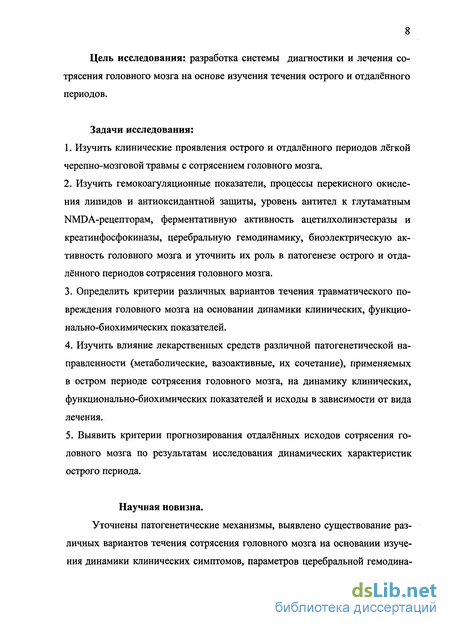 8

Цель исследования: разработка системы диагностики и лечения сотрясения головного мозга на основе изучения течения острого и отдалённого периодов.

Задачи исследования:

1. Изучить клинические проявления острого и отдалённого периодов лёгкой черепно-мозговой травмы с сотрясением головного мозга.

2. Изучить гемокоагуляционные показатели, процессы перекисного окисления липидов и антиоксидантной защиты, уровень антител к глутаматным NMDA-рецепторам, ферментативную активность ацетилхолинэстеразы и креатинфосфокиназы, церебральную гемодинамику, биоэлектрическую активность головного мозга и уточнить их роль в патогенезе острого и отдалённого периодов сотрясения головного мозга.

3. Определить критерии различных вариантов течения травматического повреждения головного мозга на основании динамики клинических, функционально-биохимических показателей.

4. Изучить влияние лекарственных средств различной патогенетической направленности (метаболические, вазоактивные, их сочетание), применяемых в остром периоде сотрясения головного мозга, на динамику клинических, функционально-биохимических показателей и исходы в зависимости от вида лечения.

5. Выявить критерии прогнозирования отдалённых исходов сотрясения головного мозга по результатам исследования динамических характеристик острого периода.

Научная новизна.

Уточнены патогенетические механизмы, выявлено существование различных вариантов течения сотрясения головного мозга на основании изучения динамики клинических симптомов, параметров церебральной гемодина-

dsLib.net
библиотека диссертаций